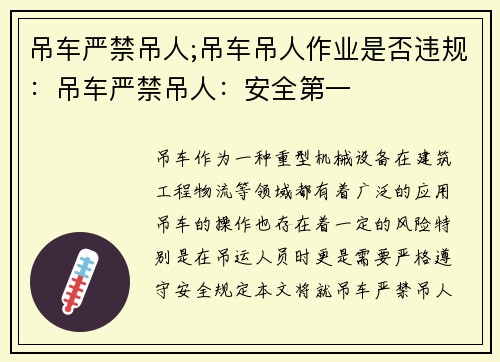 吊车严禁吊人;吊车吊人作业是否违规：吊车严禁吊人：安全第一

吊车作为一种重型机械设备在建筑工程物流等领域都有着广泛的应用吊车的操作也存在着一定的风险特别是在吊运人员时更是需要严格遵守安全规定本文将就吊车严禁吊人